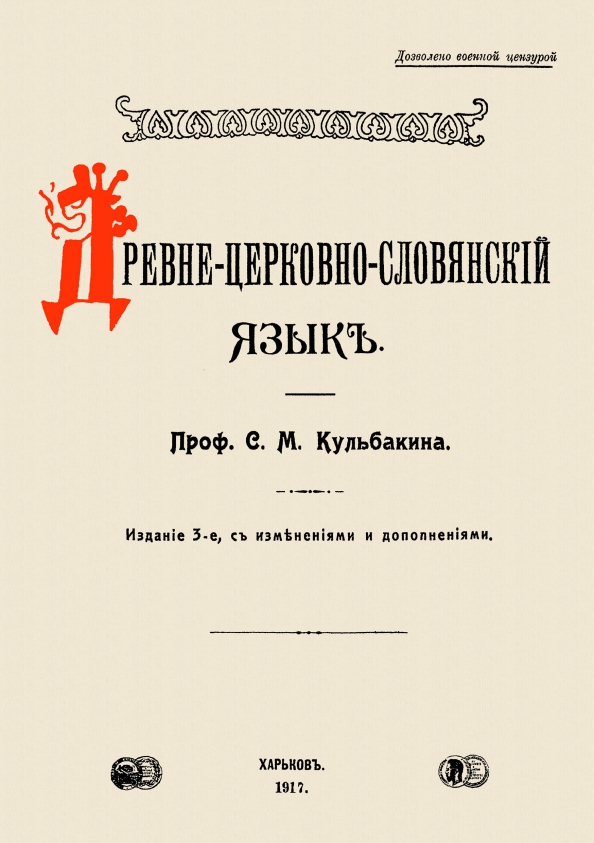 Дозволено военной цензурой

ДРЕВНЕ-ЦЕРКОВНО-СЛОВЯНСКІЙ ЯЗЫКЪ.

Проф. С. М. Кульбакина.

Изданіе 3-е, съ измѣненіями и дополненіями.

ХАРЬКОВЪ.
1917.